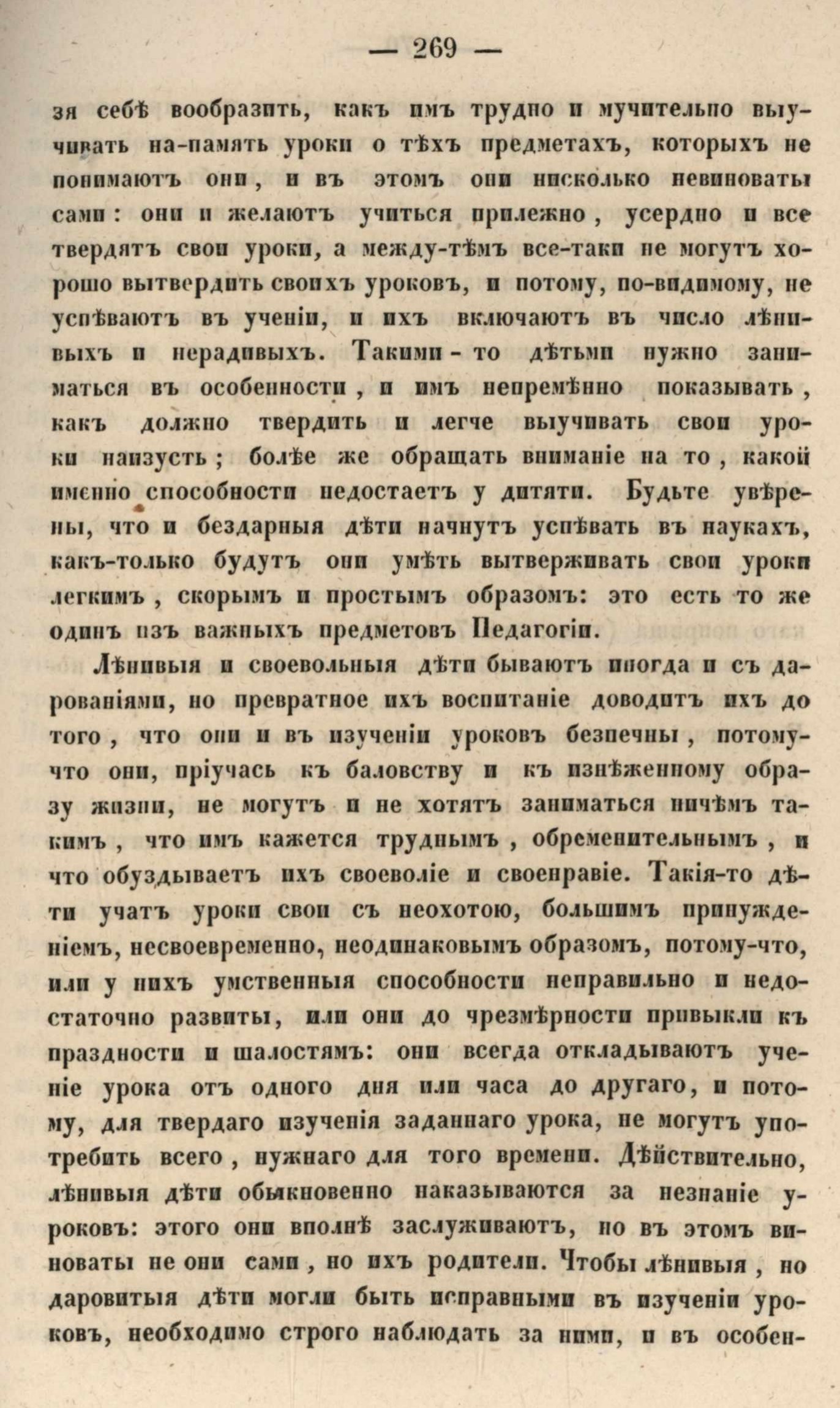 — 269 —

зя себѣ вообразить, какъ имъ трудно и мучительно выучивать на-память уроки о тѣхъ предметахъ, которыхъ не понимаютъ они, и въ этомъ они нисколько невиноваты сами: они и желаютъ учиться прилежно, усердно и все твердятъ свои уроки, а между-тѣмъ все-таки не могутъ хорошо вытвердить своихъ уроковъ, и потому, по-видимому, не успѣваютъ въ ученіи, и ихъ включаютъ въ число лѣнивыхъ и нерадивыхъ. Такими-то дѣтьми нужно заниматься въ особенности, и имъ непремѣнно показывать, какъ должно твердить и легче выучивать свои уроки наизусть; болѣе же обращать вниманіе на то, какой именно способности недостаетъ у дитяти. Будьте увѣрены, что и бездарныя дѣти начнутъ успѣвать въ наукахъ, какъ-только будутъ они умѣть вытверживать свои уроки легкимъ, скорымъ и простымъ образомъ: это есть то же одинъ изъ важныхъ предметовъ Педагогіи.

Лѣнивыя и своевольныя дѣти бываютъ иногда и съ дарованіями, но превратное ихъ воспитаніе доводитъ ихъ до того, что они и въ изученіи уроковъ безпечны, потому-что они, пріучась къ баловству и къ изнѣженному образу жизни, не могутъ и не хотятъ заниматься ничѣмъ такимъ, что имъ кажется труднымъ, обременительнымъ, и что обуздываетъ ихъ своеволіе и своенравіе. Такія-то дѣти учатъ уроки свои съ неохотою, большимъ принужденіемъ, несвоевременно, неодинаковымъ образомъ, потому-что, или у нихъ умственныя способности неправильно и недостаточно развиты, или они до чрезмѣрности привыкли къ праздности и шалостямъ: они всегда откладываютъ ученіе урока отъ одного дня или часа до другаго, и потому, для твердаго изученія заданнаго урока, не могутъ употребить всего, нужнаго для того времени. Дѣйствительно, лѣнивыя дѣти обыкновенно наказываются за незнаніе уроковъ: этого они вполнѣ заслуживаютъ, но въ этомъ виноваты не они сами, но ихъ родители. Чтобы лѣнивыя, но даровитыя дѣти могли быть исправными въ изученіи уроковъ, необходимо строго наблюдать за ними, и въ особен-